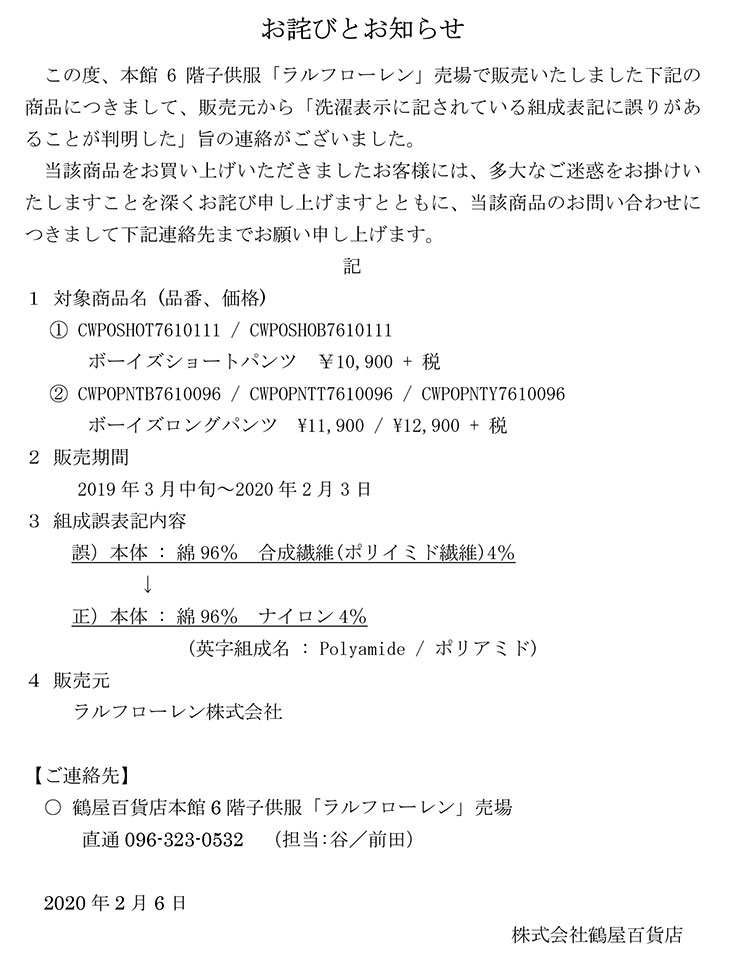 お詫びとお知らせ

この度、本館 6 階子供服「ラルフローレン」売場で販売いたしました下記の商品につきまして、販売元から「洗濯表示に記されている組成表記に誤りがあることが判明した」旨の連絡がございました。

当該商品をお買い上げいただきましたお客様には、多大なご迷惑をお掛けいたしますことを深くお詫び申し上げますとともに、当該商品のお問い合わせにつきまして下記連絡先までお願い申し上げます。

記

1 対象商品名（品番、価格）

① CWPOSHOT7610111 / CWPOSHOB7610111
ボーイズショートパンツ ￥10,900 + 税

② CWPOPNTB7610096 / CWPOPNTT7610096 / CWPOPNTY7610096
ボーイズロングパンツ ￥11,900 / ￥12,900 + 税

2 販売期間
2019 年 3 月中旬～2020 年 2 月 3 日

3 組成誤表記内容
誤）本体 ： 綿 96% 合成繊維(ポリイミド繊維)4%
↓
正）本体 ： 綿 96% ナイロン 4%
（英字組成名 ： Polyamide / ポリアミド）

4 販売元
ラルフローレン株式会社

【ご連絡先】
○ 鶴屋百貨店本館 6 階子供服「ラルフローレン」売場
直通 096-323-0532 （担当:谷／前田）

2020 年 2 月 6 日

株式会社鶴屋百貨店